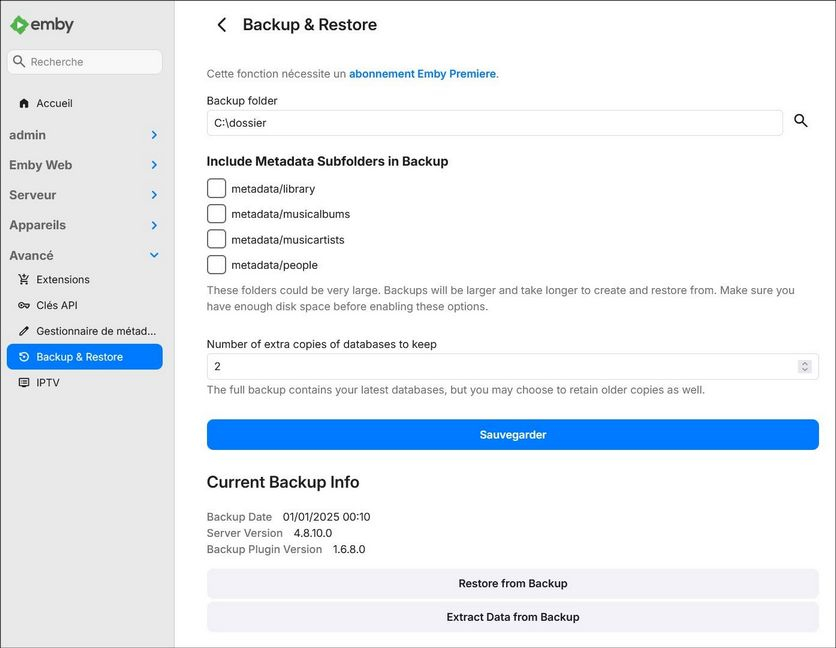 emby

Recherche

Accueil

admin

Emby Web

Serveur

Appareils

Avancé

Extensions

Clés API

Gestionnaire de métad...

Backup & Restore

IPTV

Backup & Restore

Cette fonction nécessite un abonnement Emby Premiere.

Backup folder

C:\dossier

Include Metadata Subfolders in Backup

metadata/library

metadata/musicalbums

metadata/musicartists

metadata/people

These folders could be very large. Backups will be larger and take longer to create and restore from. Make sure you have enough disk space before enabling these options.

Number of extra copies of databases to keep

2

The full backup contains your latest databases, but you may choose to retain older copies as well.

Sauvegarder

Current Backup Info

Backup Date 01/01/2025 00:10
Server Version 4.8.10.0
Backup Plugin Version 1.6.8.0

Restore from Backup

Extract Data from Backup